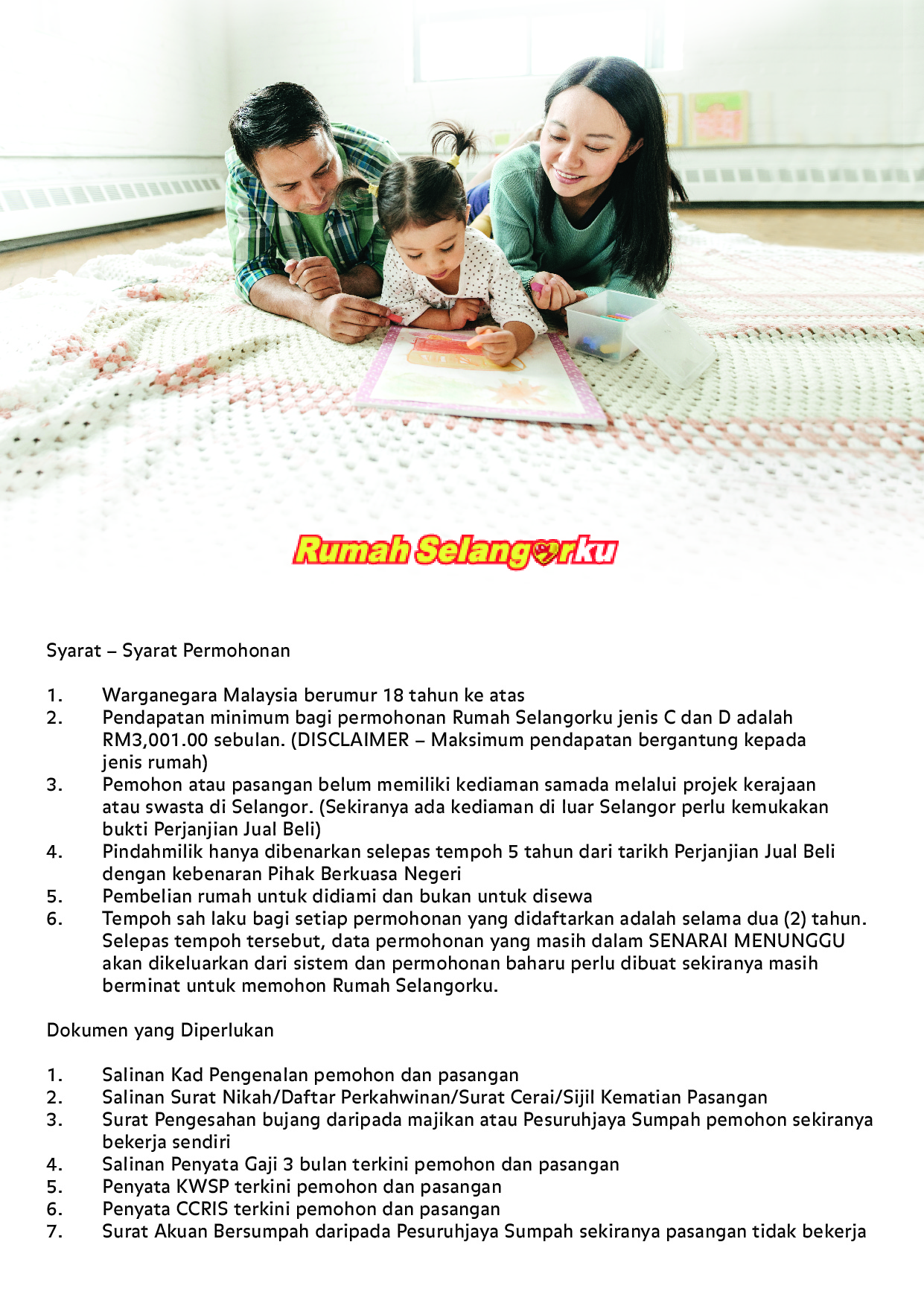 Rumah Selangorku

Syarat – Syarat Permohonan

1. Warganegara Malaysia berumur 18 tahun ke atas
2. Pendapatan minimum bagi permohonan Rumah Selangorku jenis C dan D adalah RM3,001.00 sebulan. (DISCLAIMER – Maksimum pendapatan bergantung kepada jenis rumah)
3. Pemohon atau pasangan belum memiliki kediaman samada melalui projek kerajaan atau swasta di Selangor. (Sekiranya ada kediaman di luar Selangor perlu kemukakan bukti Perjanjian Jual Beli)
4. Pindahmilik hanya dibenarkan selepas tempoh 5 tahun dari tarikh Perjanjian Jual Beli dengan kebenaran Pihak Berkuasa Negeri
5. Pembelian rumah untuk didiami dan bukan untuk disewa
6. Tempoh sah laku bagi setiap permohonan yang didaftarkan adalah selama dua (2) tahun. Selepas tempoh tersebut, data permohonan yang masih dalam SENARAI MENUNGGU akan dikeluarkan dari sistem dan permohonan baharu perlu dibuat sekiranya masih berminat untuk memohon Rumah Selangorku.

Dokumen yang Diperlukan

1. Salinan Kad Pengenalan pemohon dan pasangan
2. Salinan Surat Nikah/Daftar Perkahwinan/Surat Cerai/Sijil Kematian Pasangan
3. Surat Pengesahan bujang daripada majikan atau Pesuruhjaya Sumpah pemohon sekiranya bekerja sendiri
4. Salinan Penyata Gaji 3 bulan terkini pemohon dan pasangan
5. Penyata KWSP terkini pemohon dan pasangan
6. Penyata CCRIS terkini pemohon dan pasangan
7. Surat Akuan Bersumpah daripada Pesuruhjaya Sumpah sekiranya pasangan tidak bekerja